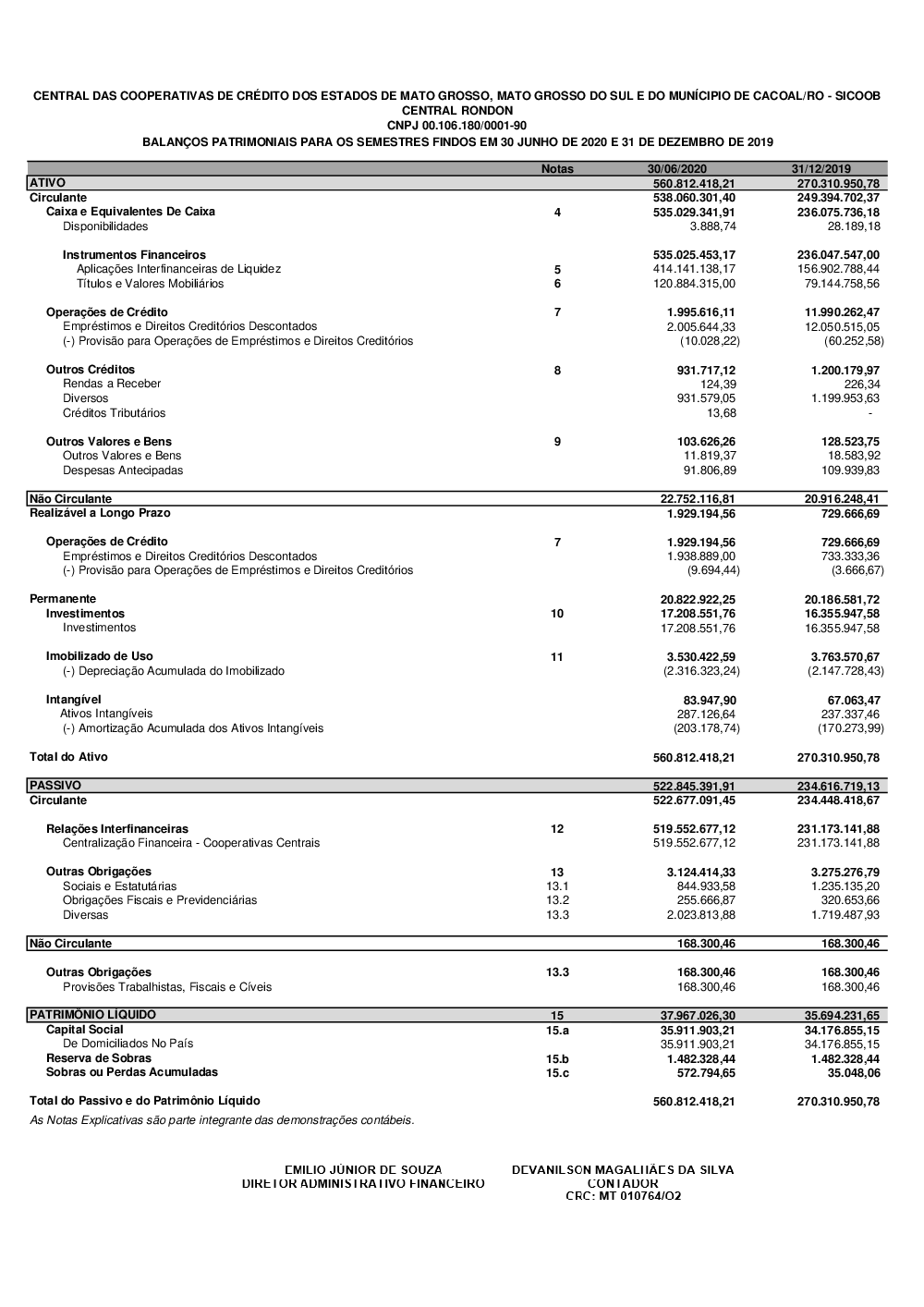 CENTRAL DAS COOPERATIVAS DE CRÉDITO DOS ESTADOS DE MATO GROSSO, MATO GROSSO DO SUL E DO MUNÍCIPIO DE CACOAL/RO - SICOOB CENTRAL RONDON
CNPJ 00.106.180/0001-90
BALANÇOS PATRIMONIAIS PARA OS SEMESTRES FINDOS EM 30 JUNHO DE 2020 E 31 DE DEZEMBRO DE 2019

| | Notas | 30/06/2020 | 31/12/2019 |
|---|---|---|---|
| ATIVO | | 560.812.418,21 | 270.310.950,78 |
| Circulante | | 538.060.301,40 | 249.394.702,37 |
| Caixa e Equivalentes De Caixa | 4 | 535.029.341,91 | 236.075.736,18 |
| Disponibilidades | | 3.888,74 | 28.189,18 |
| Instrumentos Financeiros | | 535.025.453,17 | 236.047.547,00 |
| Aplicações Interfinanceiras de Liquidez | 5 | 414.141.138,17 | 156.902.788,44 |
| Títulos e Valores Mobiliários | 6 | 120.884.315,00 | 79.144.758,56 |
| Operações de Crédito | 7 | 1.995.616,11 | 11.990.262,47 |
| Empréstimos e Direitos Creditórios Descontados | | 2.005.644,33 | 12.050.515,05 |
| (-) Provisão para Operações de Empréstimos e Direitos Creditórios | | (10.028,22) | (60.252,58) |
| Outros Créditos | 8 | 931.717,12 | 1.200.179,97 |
| Rendas a Receber | | 124,39 | 226,34 |
| Diversos | | 931.579,05 | 1.199.953,63 |
| Créditos Tributários | | 13,68 | - |
| Outros Valores e Bens | 9 | 103.626,26 | 128.523,75 |
| Outros Valores e Bens | | 11.819,37 | 18.583,92 |
| Despesas Antecipadas | | 91.806,89 | 109.939,83 |
| Não Circulante | | 22.752.116,81 | 20.916.248,41 |
| Realizável a Longo Prazo | | 1.929.194,56 | 729.666,69 |
| Operações de Crédito | 7 | 1.929.194,56 | 729.666,69 |
| Empréstimos e Direitos Creditórios Descontados | | 1.938.889,00 | 733.333,36 |
| (-) Provisão para Operações de Empréstimos e Direitos Creditórios | | (9.694,44) | (3.666,67) |
| Permanente | | 20.822.922,25 | 20.186.581,72 |
| Investimentos | 10 | 17.208.551,76 | 16.355.947,58 |
| Investimentos | | 17.208.551,76 | 16.355.947,58 |
| Imobilizado de Uso | 11 | 3.530.422,59 | 3.763.570,67 |
| (-) Depreciação Acumulada do Imobilizado | | (2.316.323,24) | (2.147.728,43) |
| Intangível | | 83.947,90 | 67.063,47 |
| Ativos Intangíveis | | 287.126,64 | 237.337,46 |
| (-) Amortização Acumulada dos Ativos Intangíveis | | (203.178,74) | (170.273,99) |
| Total do Ativo | | 560.812.418,21 | 270.310.950,78 |
| PASSIVO | | 522.845.391,91 | 234.616.719,13 |
| Circulante | | 522.677.091,45 | 234.448.418,67 |
| Relações Interfinanceiras | 12 | 519.552.677,12 | 231.173.141,88 |
| Centralização Financeira - Cooperativas Centrais | | 519.552.677,12 | 231.173.141,88 |
| Outras Obrigações | 13 | 3.124.414,33 | 3.275.276,79 |
| Sociais e Estatutárias | 13.1 | 844.933,58 | 1.235.135,20 |
| Obrigações Fiscais e Previdenciárias | 13.2 | 255.666,87 | 320.653,66 |
| Diversas | 13.3 | 2.023.813,88 | 1.719.487,93 |
| Não Circulante | | 168.300,46 | 168.300,46 |
| Outras Obrigações | 13.3 | 168.300,46 | 168.300,46 |
| Provisões Trabalhistas, Fiscais e Cíveis | | 168.300,46 | 168.300,46 |
| PATRIMÔNIO LÍQUIDO | 15 | 37.967.026,30 | 35.694.231,65 |
| Capital Social | 15.a | 35.911.903,21 | 34.176.855,15 |
| De Domiciliados No País | | 35.911.903,21 | 34.176.855,15 |
| Reserva de Sobras | 15.b | 1.482.328,44 | 1.482.328,44 |
| Sobras ou Perdas Acumuladas | 15.c | 572.794,65 | 35.048,06 |
| Total do Passivo e do Patrimônio Líquido | | 560.812.418,21 | 270.310.950,78 |

As Notas Explicativas são parte integrante das demonstrações contábeis.

EMILIO JÚNIOR DE SOUZA
DIRETOR ADMINISTRATIVO FINANCEIRO

DEVANILSON MAGALHÃES DA SILVA
CONTADOR
CRC: MT 010764/O2